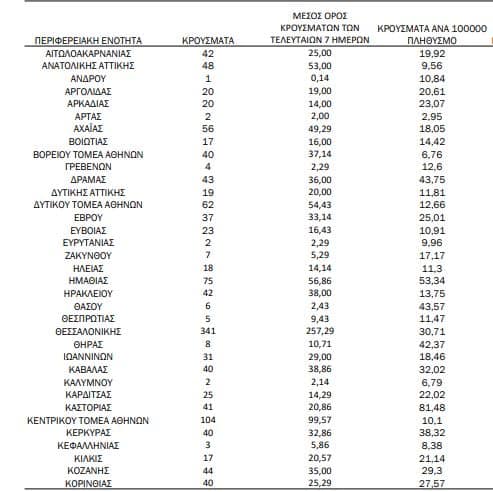 | ΠΕΡΙΦΕΡΕΙΑΚΗ ΕΝΟΤΗΤΑ | ΚΡΟΥΣΜΑΤΑ | ΜΕΣΟΣ ΟΡΟΣ ΚΡΟΥΣΜΑΤΩΝ ΤΩΝ ΤΕΛΕΥΤΑΙΩΝ 7 ΗΜΕΡΩΝ | ΚΡΟΥΣΜΑΤΑ ΑΝΑ 100000 ΠΛΗΘΥΣΜΟ |
|---|---|---|---|
| ΑΙΤΩΛΟΑΚΑΡΝΑΝΙΑΣ | 42 | 25,00 | 19,92 |
| ΑΝΑΤΟΛΙΚΗΣ ΑΤΤΙΚΗΣ | 48 | 53,00 | 9,56 |
| ΑΝΔΡΟΥ | 1 | 0,14 | 10,84 |
| ΑΡΓΟΛΙΔΑΣ | 20 | 19,00 | 20,61 |
| ΑΡΚΑΔΙΑΣ | 20 | 14,00 | 23,07 |
| ΑΡΤΑΣ | 2 | 2,00 | 2,95 |
| ΑΧΑΪΑΣ | 56 | 49,29 | 18,05 |
| ΒΟΙΩΤΙΑΣ | 17 | 16,00 | 14,42 |
| ΒΟΡΕΙΟΥ ΤΟΜΕΑ ΑΘΗΝΩΝ | 40 | 37,14 | 6,76 |
| ΓΡΕΒΕΝΩΝ | 4 | 2,29 | 12,6 |
| ΔΡΑΜΑΣ | 43 | 36,00 | 43,75 |
| ΔΥΤΙΚΗΣ ΑΤΤΙΚΗΣ | 19 | 20,00 | 11,81 |
| ΔΥΤΙΚΟΥ ΤΟΜΕΑ ΑΘΗΝΩΝ | 62 | 54,43 | 12,66 |
| ΕΒΡΟΥ | 37 | 33,14 | 25,01 |
| ΕΥΒΟΙΑΣ | 23 | 16,43 | 10,91 |
| ΕΥΡΥΤΑΝΙΑΣ | 2 | 2,29 | 9,96 |
| ΖΑΚΥΝΘΟΥ | 7 | 5,29 | 17,17 |
| ΗΛΕΙΑΣ | 18 | 14,14 | 11,3 |
| ΗΜΑΘΙΑΣ | 75 | 56,86 | 53,34 |
| ΗΡΑΚΛΕΙΟΥ | 42 | 38,00 | 13,75 |
| ΘΑΣΟΥ | 6 | 2,43 | 43,57 |
| ΘΕΣΠΡΩΤΙΑΣ | 5 | 9,43 | 11,47 |
| ΘΕΣΣΑΛΟΝΙΚΗΣ | 341 | 257,29 | 30,71 |
| ΘΗΡΑΣ | 8 | 10,71 | 42,37 |
| ΙΩΑΝΝΙΝΩΝ | 31 | 29,00 | 18,46 |
| ΚΑΒΑΛΑΣ | 40 | 38,86 | 32,02 |
| ΚΑΛΥΜΝΟΥ | 2 | 2,14 | 6,79 |
| ΚΑΡΔΙΤΣΑΣ | 25 | 14,29 | 22,02 |
| ΚΑΣΤΟΡΙΑΣ | 41 | 20,86 | 81,48 |
| ΚΕΝΤΡΙΚΟΥ ΤΟΜΕΑ ΑΘΗΝΩΝ | 104 | 99,57 | 10,1 |
| ΚΕΡΚΥΡΑΣ | 40 | 32,86 | 38,32 |
| ΚΕΦΑΛΛΗΝΙΑΣ | 3 | 5,86 | 8,38 |
| ΚΙΛΚΙΣ | 17 | 20,57 | 21,14 |
| ΚΟΖΑΝΗΣ | 44 | 35,00 | 29,3 |
| ΚΟΡΙΝΘΙΑΣ | 40 | 25,29 | 27,57 |